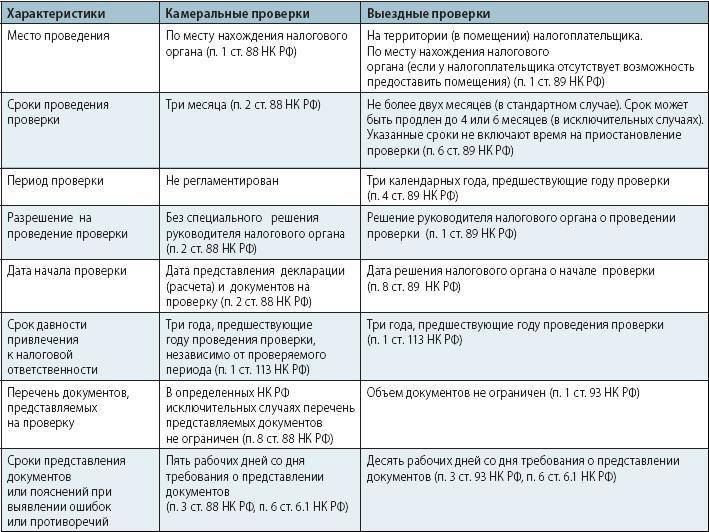 | Характеристики | Камеральные проверки | Выездные проверки |
|---|---|---|
| Место проведения | По месту нахождения налогового органа (п. 1 ст. 88 НК РФ) | На территории (в помещении) налогоплательщика. По месту нахождения налогового органа (если у налогоплательщика отсутствует возможность предоставить помещения) (п. 1 ст. 89 НК РФ) |
| Сроки проведения проверки | Три месяца (п. 2 ст. 88 НК РФ) | Не более двух месяцев (в стандартном случае). Срок может быть продлен до 4 или 6 месяцев (в исключительных случаях). Указанные сроки не включают время на приостановление проверки (п. 6 ст. 89 НК РФ) |
| Период проверки | Не регламентирован | Три календарных года, предшествующие году проверки (п. 4 ст. 89 НК РФ) |
| Разрешение на проведение проверки | Без специального решения руководителя налогового органа (п. 2 ст. 88 НК РФ) | Решение руководителя налогового органа о проведении проверки (п. 1 ст. 89 НК РФ) |
| Дата начала проверки | Дата представления декларации (расчета) и документов на проверку (п. 2 ст. 88 НК РФ) | Дата решения налогового органа о начале проверки (п. 8 ст. 89 НК РФ) |
| Срок давности привлечения к налоговой ответственности | Три года, предшествующие году проведения проверки, независимо от проверяемого периода (п. 1 ст. 113 НК РФ) | Три года, предшествующие году проведения проверки (п. 1 ст. 113 НК РФ) |
| Перечень документов, представляемых на проверку | В определенных НК РФ исключительных случаях перечень представляемых документов не ограничен (п. 8 ст. 88 НК РФ) | Объем документов не ограничен (п. 1 ст. 93 НК РФ) |
| Сроки представления документов или пояснений при выявлении ошибок или противоречий | Пять рабочих дней со дня требования о представлении документов (п. 3 ст. 88 НК РФ, п. 6 ст. 6.1 НК РФ) | Десять рабочих дней со дня требования о представлении документов (п. 3 ст. 93 НК РФ, п. 6 ст. 6.1 НК РФ) |